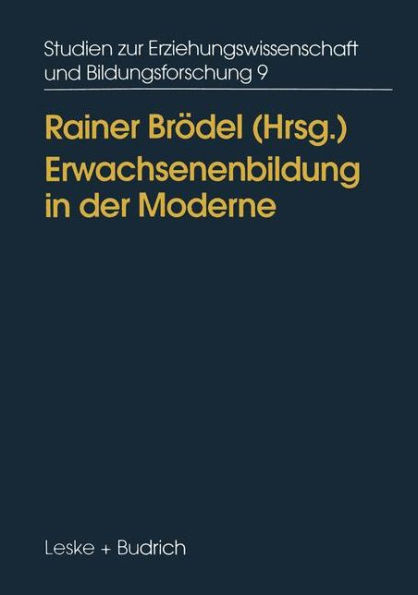 Studien zur Erziehungswissenschaft und Bildungsforschung 9

Rainer Brödel (Hrsg.)
Erwachsenenbildung in der Moderne

Leske + Budrich